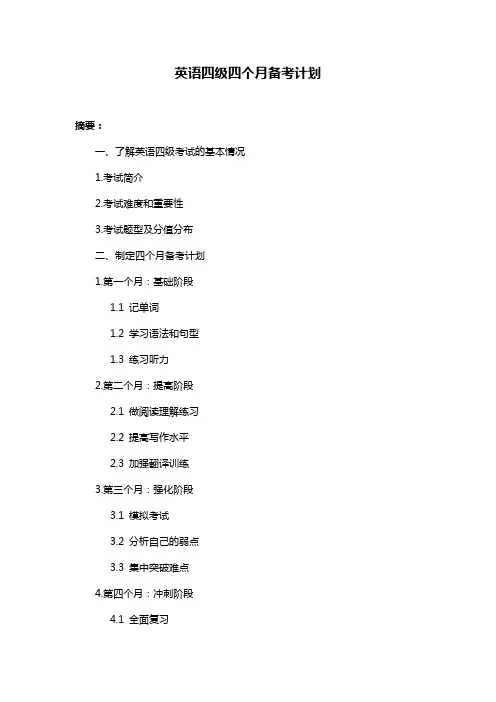 英语四级四个月备考计划

摘要：

一、了解英语四级考试的基本情况

1.考试简介

2.考试难度和重要性

3.考试题型及分值分布

二、制定四个月备考计划

1.第一个月：基础阶段

1.1 记单词

1.2 学习语法和句型

1.3 练习听力

2.第二个月：提高阶段

2.1 做阅读理解练习

2.2 提高写作水平

2.3 加强翻译训练

3.第三个月：强化阶段

3.1 模拟考试

3.2 分析自己的弱点

3.3 集中突破难点

4.第四个月：冲刺阶段

4.1 全面复习